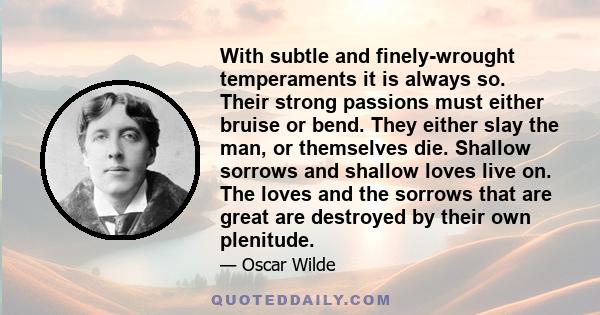 With subtle and finely-wrought temperaments it is always so. Their strong passions must either bruise or bend. They either slay the man, or themselves die. Shallow sorrows and shallow loves live on. The loves and the sorrows that are great are destroyed by their own plenitude.

— Oscar Wilde

QUOTEDDAILY.COM